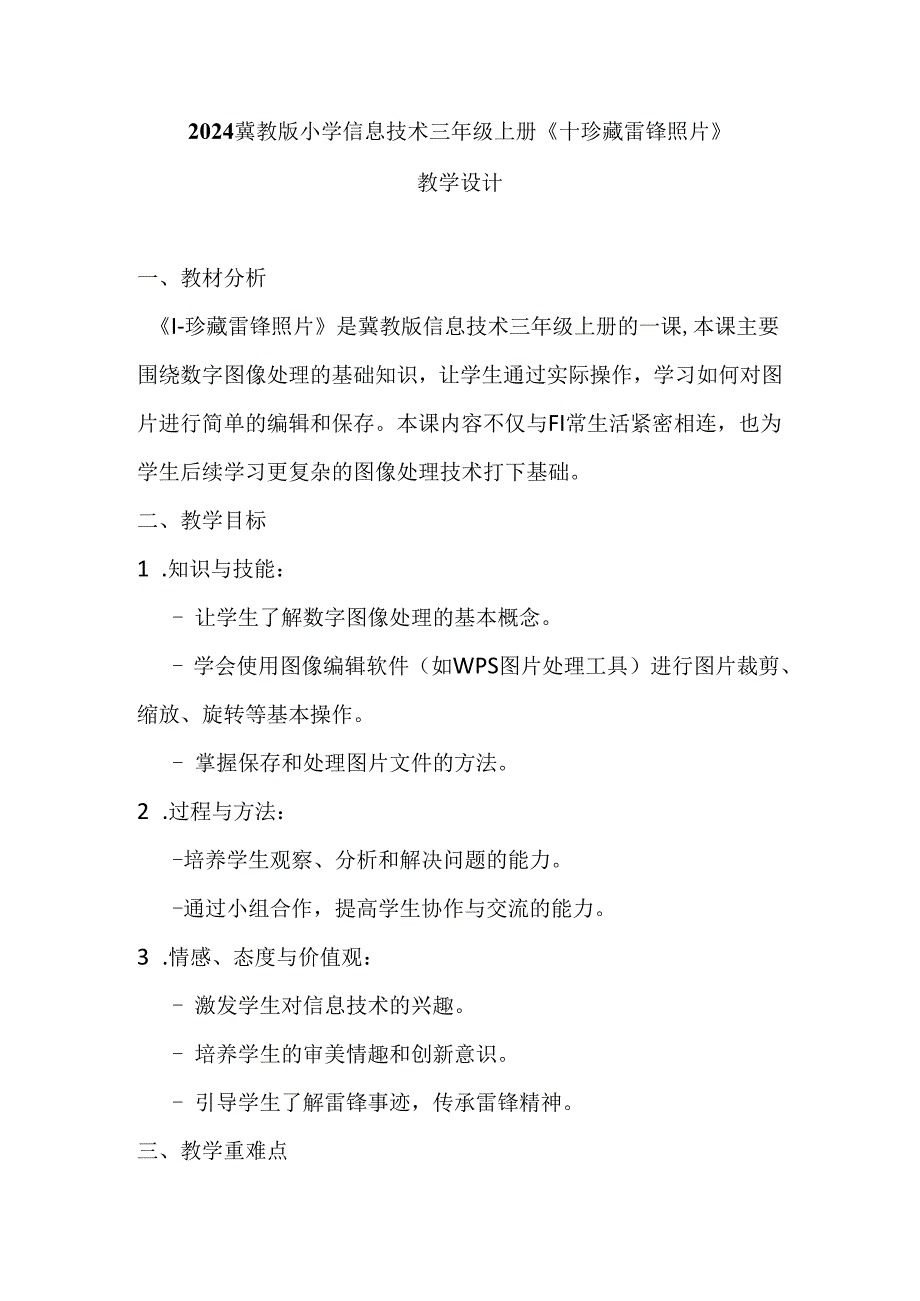 2024冀教版小学信息技术三年级上册《十珍藏雷锋照片》

教学设计

一、教材分析

《I-珍藏雷锋照片》是冀教版信息技术三年级上册的一课,本课主要围绕数字图像处理的基础知识，让学生通过实际操作，学习如何对图片进行简单的编辑和保存。本课内容不仅与FI常生活紧密相连，也为学生后续学习更复杂的图像处理技术打下基础。

二、教学目标

1 .知识与技能：

- 让学生了解数字图像处理的基本概念。

- 学会使用图像编辑软件（如WPS图片处理工具）进行图片裁剪、缩放、旋转等基本操作。

- 掌握保存和处理图片文件的方法。

2 .过程与方法：

-培养学生观察、分析和解决问题的能力。

-通过小组合作，提高学生协作与交流的能力。

3 .情感、态度与价值观：

- 激发学生对信息技术的兴趣。

- 培养学生的审美情趣和创新意识。

- 引导学生了解雷锋事迹，传承雷锋精神。

三、教学重难点